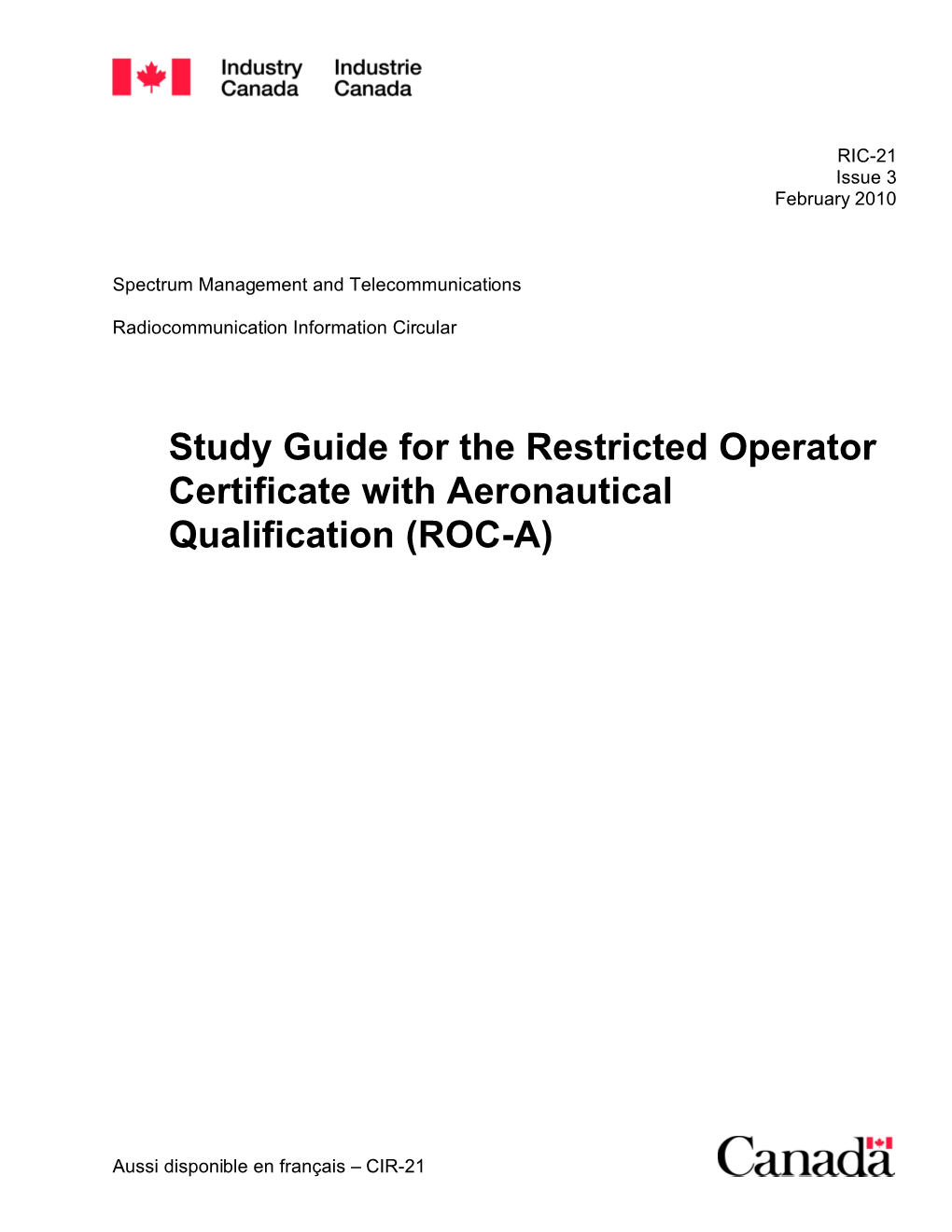 Industry Canada Industrie Canada

RIC-21
Issue 3
February 2010

Spectrum Management and Telecommunications

Radiocommunication Information Circular

Study Guide for the Restricted Operator Certificate with Aeronautical Qualification (ROC-A)

Aussi disponible en français – CIR-21

Canada